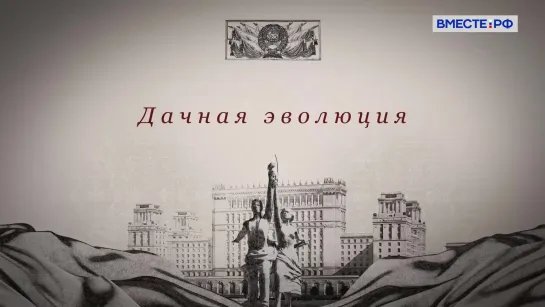 ВМЕСТЕ:РФ

Дачная эволюция